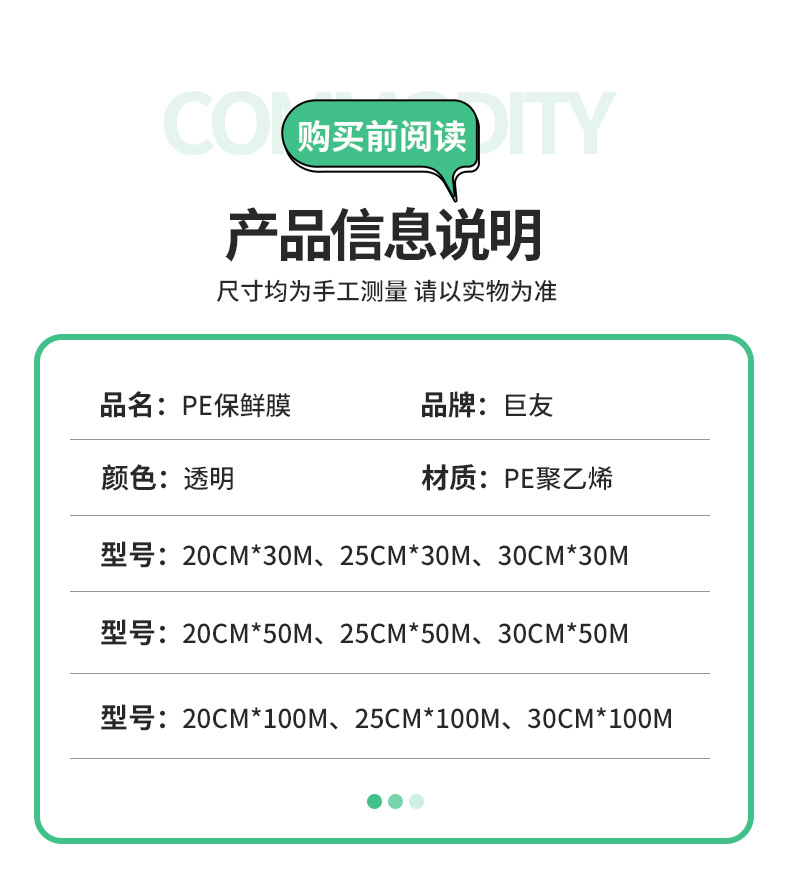 COMMODITY

购买前阅读

产品信息说明

尺寸均为手工测量 请以实物为准

品名：PE保鲜膜

品牌：巨友

颜色：透明

材质：PE聚乙烯

型号：20CM*30M、25CM*30M、30CM*30M

型号：20CM*50M、25CM*50M、30CM*50M

型号：20CM*100M、25CM*100M、30CM*100M